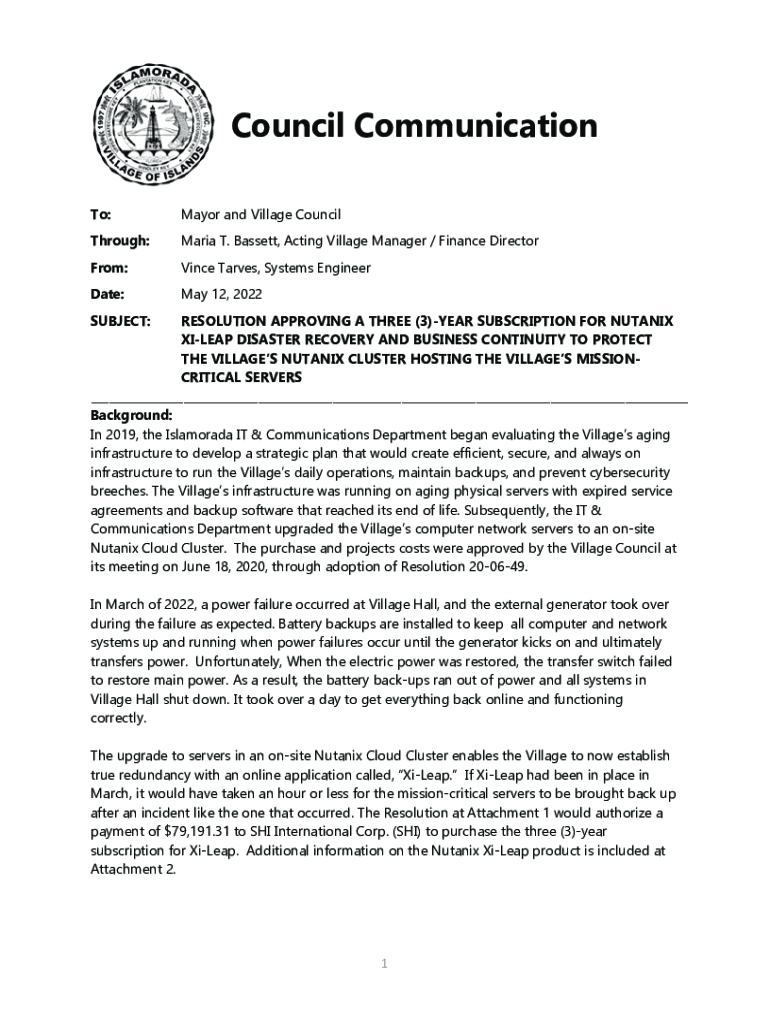 ISLAMORADA VILLAGE OF ISLANDS

Council Communication

To: Mayor and Village Council

Through: Maria T. Bassett, Acting Village Manager / Finance Director

From: Vince Tarves, Systems Engineer

Date: May 12, 2022

SUBJECT: RESOLUTION APPROVING A THREE (3)-YEAR SUBSCRIPTION FOR NUTANIX XI-LEAP DISASTER RECOVERY AND BUSINESS CONTINUITY TO PROTECT THE VILLAGE'S NUTANIX CLUSTER HOSTING THE VILLAGE'S MISSION-CRITICAL SERVERS

Background:
In 2019, the Islamorada IT & Communications Department began evaluating the Village's aging infrastructure to develop a strategic plan that would create efficient, secure, and always on infrastructure to run the Village's daily operations, maintain backups, and prevent cybersecurity breeches. The Village's infrastructure was running on aging physical servers with expired service agreements and backup software that reached its end of life. Subsequently, the IT & Communications Department upgraded the Village's computer network servers to an on-site Nutanix Cloud Cluster. The purchase and projects costs were approved by the Village Council at its meeting on June 18, 2020, through adoption of Resolution 20-06-49.

In March of 2022, a power failure occurred at Village Hall, and the external generator took over during the failure as expected. Battery backups are installed to keep all computer and network systems up and running when power failures occur until the generator kicks on and ultimately transfers power. Unfortunately, When the electric power was restored, the transfer switch failed to restore main power. As a result, the battery back-ups ran out of power and all systems in Village Hall shut down. It took over a day to get everything back online and functioning correctly.

The upgrade to servers in an on-site Nutanix Cloud Cluster enables the Village to now establish true redundancy with an online application called, "Xi-Leap." If Xi-Leap had been in place in March, it would have taken an hour or less for the mission-critical servers to be brought back up after an incident like the one that occurred. The Resolution at Attachment 1 would authorize a payment of $79,191.31 to SHI International Corp. (SHI) to purchase the three (3)-year subscription for Xi-Leap. Additional information on the Nutanix Xi-Leap product is included at Attachment 2.

1